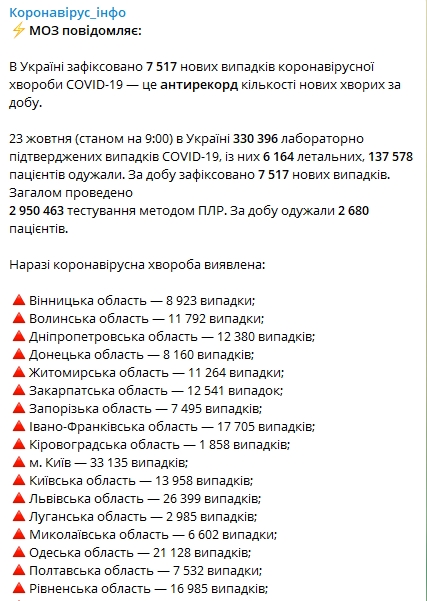 Коронавірус_інфо
⚡ МОЗ повідомляє:

В Україні зафіксовано 7 517 нових випадків коронавірусної хвороби COVID-19 — це антирекорд кількості нових хворих за добу.

23 жовтня (станом на 9:00) в Україні 330 396 лабораторно підтверджених випадків COVID-19, із них 6 164 летальних, 137 578 пацієнтів одужали. За добу зафіксовано 7 517 нових випадків. Загалом проведено
2 950 463 тестування методом ПЛР. За добу одужали 2 680 пацієнтів.

Наразі коронавірусна хвороба виявлена:

🔺 Вінницька область — 8 923 випадки;
🔺 Волинська область — 11 792 випадки;
🔺 Дніпропетровська область — 12 380 випадків;
🔺 Донецька область — 8 160 випадків;
🔺 Житомирська область — 11 264 випадки;
🔺 Закарпатська область — 12 541 випадок;
🔺 Запорізька область — 7 495 випадків;
🔺 Івано-Франківська область — 17 705 випадків;
🔺 Кіровоградська область — 1 858 випадків;
🔺 м. Київ — 33 135 випадків;
🔺 Київська область — 13 958 випадків;
🔺 Львівська область — 26 399 випадків;
🔺 Луганська область — 2 985 випадків;
🔺 Миколаївська область — 6 602 випадки;
🔺 Одеська область — 21 128 випадків;
🔺 Полтавська область — 7 532 випадки;
🔺 Рівненська область — 16 985 випадків;